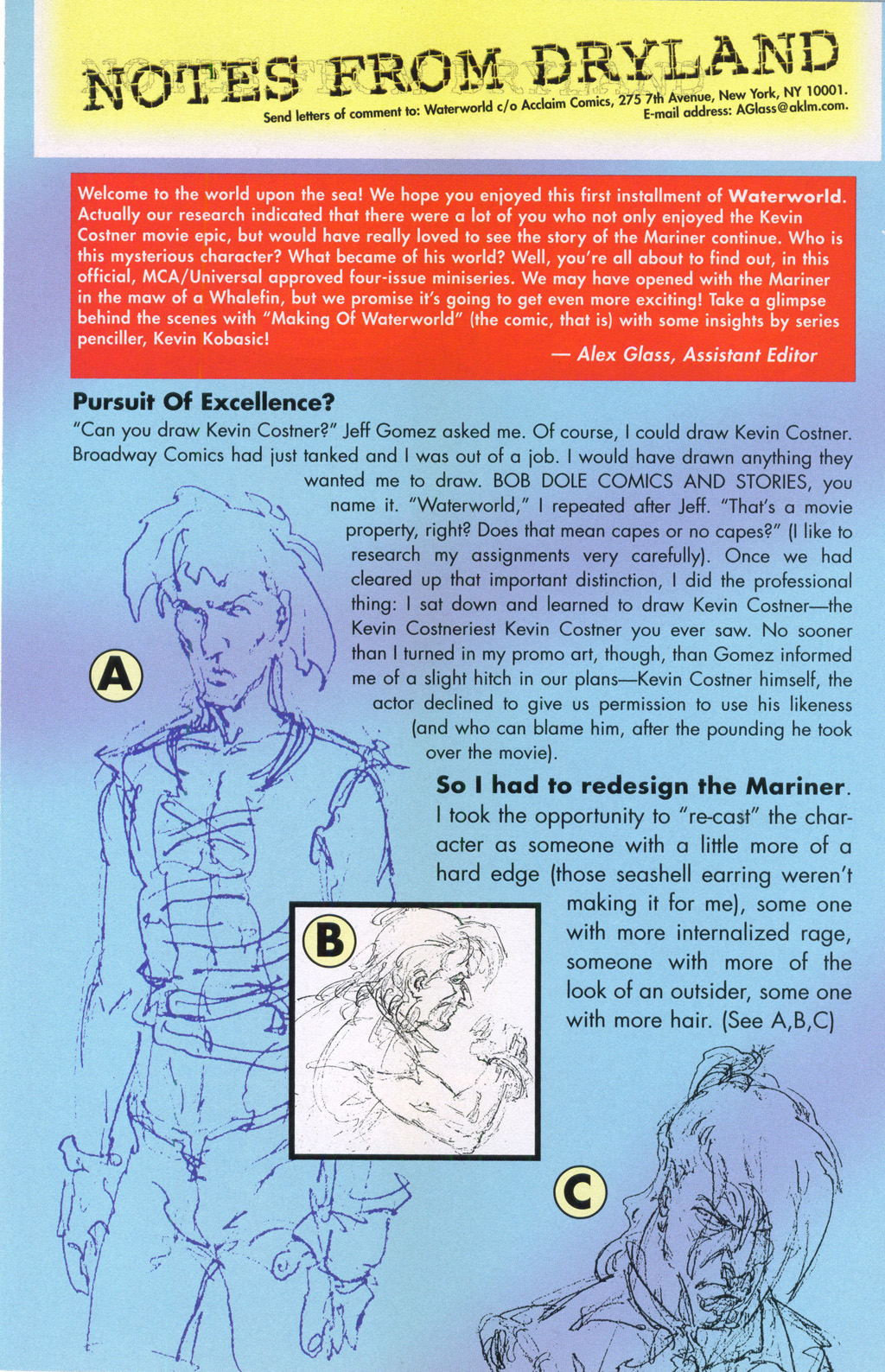 NOTES FROM DRYLAND

Send letters of comment to: Waterworld c/o Acclaim Comics, 275 7th Avenue, New York, NY 10001. E-mail address: AGlass@aklm.com.

Welcome to the world upon the sea! We hope you enjoyed this first installment of Waterworld. Actually our research indicated that there were a lot of you who not only enjoyed the Kevin Costner movie epic, but would have really loved to see the story of the Mariner continue. Who is this mysterious character? What became of his world? Well, you're all about to find out, in this official, MCA/Universal approved four-issue miniseries. We may have opened with the Mariner in the maw of a Whalefin, but we promise it's going to get even more exciting! Take a glimpse behind the scenes with "Making Of Waterworld" (the comic, that is) with some insights by series penciller, Kevin Kobasic!

— Alex Glass, Assistant Editor

Pursuit Of Excellence?

"Can you draw Kevin Costner?" Jeff Gomez asked me. Of course, I could draw Kevin Costner. Broadway Comics had just tanked and I was out of a job. I would have drawn anything they wanted me to draw. BOB DOLE COMICS AND STORIES, you name it. "Waterworld," I repeated after Jeff. "That's a movie property, right? Does that mean capes or no capes?" (I like to research my assignments very carefully). Once we had cleared up that important distinction, I did the professional thing: I sat down and learned to draw Kevin Costner—the Kevin Costneriest Kevin Costner you ever saw. No sooner than I turned in my promo art, though, than Gomez informed me of a slight hitch in our plans—Kevin Costner himself, the actor declined to give us permission to use his likeness (and who can blame him, after the pounding he took over the movie).

So I had to redesign the Mariner. I took the opportunity to "re-cast" the character as someone with a little more of a hard edge (those seashell earring weren't making it for me), some one with more internalized rage, someone with more of the look of an outsider, some one with more hair. (See A,B,C)

A

B

C